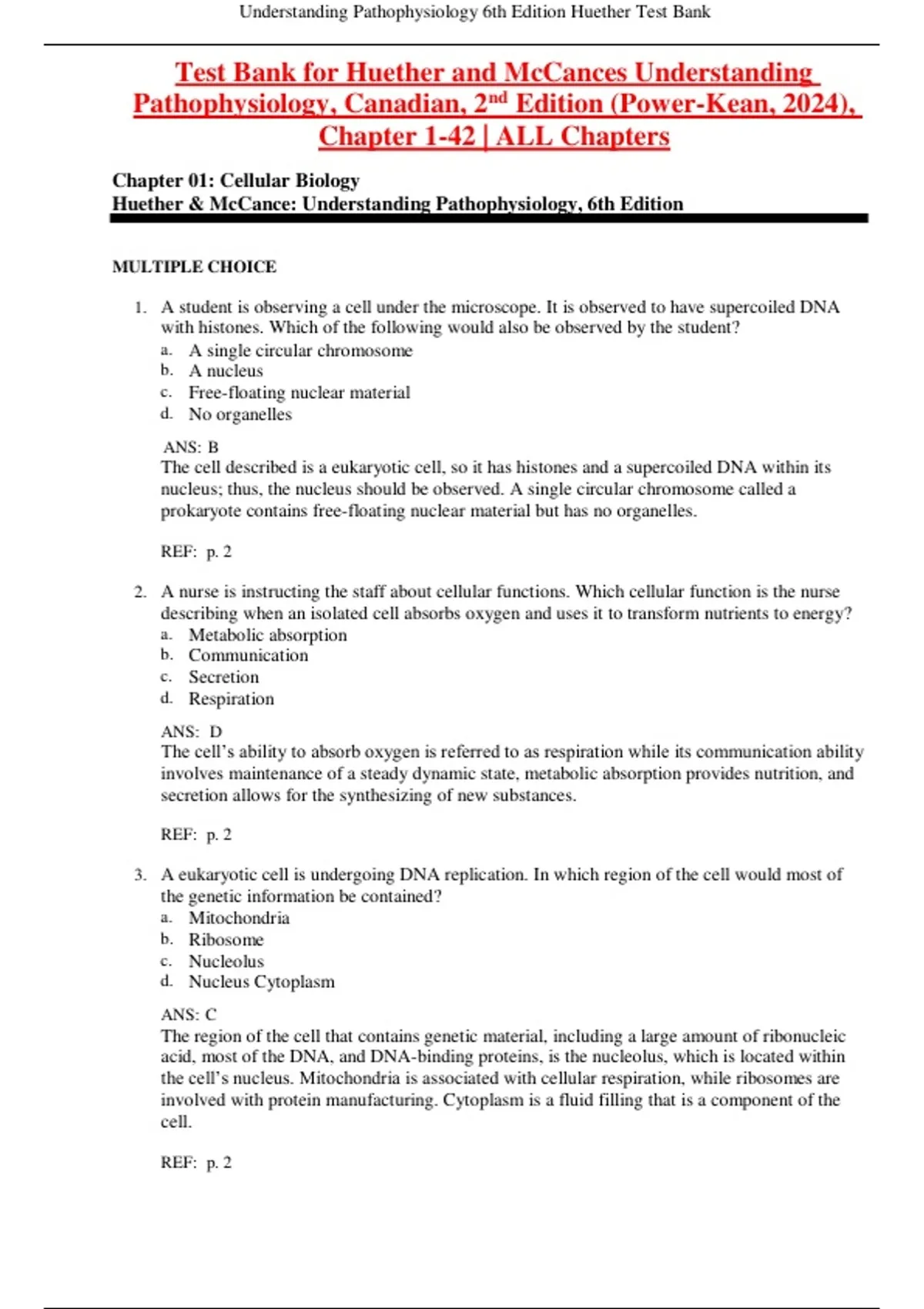 Understanding Pathophysiology 6th Edition Huether Test Bank

Test Bank for Huether and McCances Understanding Pathophysiology, Canadian, 2nd Edition (Power-Kean, 2024), Chapter 1-42 | ALL Chapters

Chapter 01: Cellular Biology
Huether & McCance: Understanding Pathophysiology, 6th Edition

MULTIPLE CHOICE

1. A student is observing a cell under the microscope. It is observed to have supercoiled DNA with histones. Which of the following would also be observed by the student?
a. A single circular chromosome
b. A nucleus
c. Free-floating nuclear material
d. No organelles

ANS: B
The cell described is a eukaryotic cell, so it has histones and a supercoiled DNA within its nucleus; thus, the nucleus should be observed. A single circular chromosome called a prokaryote contains free-floating nuclear material but has no organelles.

REF: p. 2

2. A nurse is instructing the staff about cellular functions. Which cellular function is the nurse describing when an isolated cell absorbs oxygen and uses it to transform nutrients to energy?
a. Metabolic absorption
b. Communication
c. Secretion
d. Respiration

ANS: D
The cell's ability to absorb oxygen is referred to as respiration while its communication ability involves maintenance of a steady dynamic state, metabolic absorption provides nutrition, and secretion allows for the synthesizing of new substances.

REF: p. 2

3. A eukaryotic cell is undergoing DNA replication. In which region of the cell would most of the genetic information be contained?
a. Mitochondria
b. Ribosome
c. Nucleolus
d. Nucleus Cytoplasm

ANS: C
The region of the cell that contains genetic material, including a large amount of ribonucleic acid, most of the DNA, and DNA-binding proteins, is the nucleolus, which is located within the cell's nucleus. Mitochondria is associated with cellular respiration, while ribosomes are involved with protein manufacturing. Cytoplasm is a fluid filling that is a component of the cell.

REF: p. 2